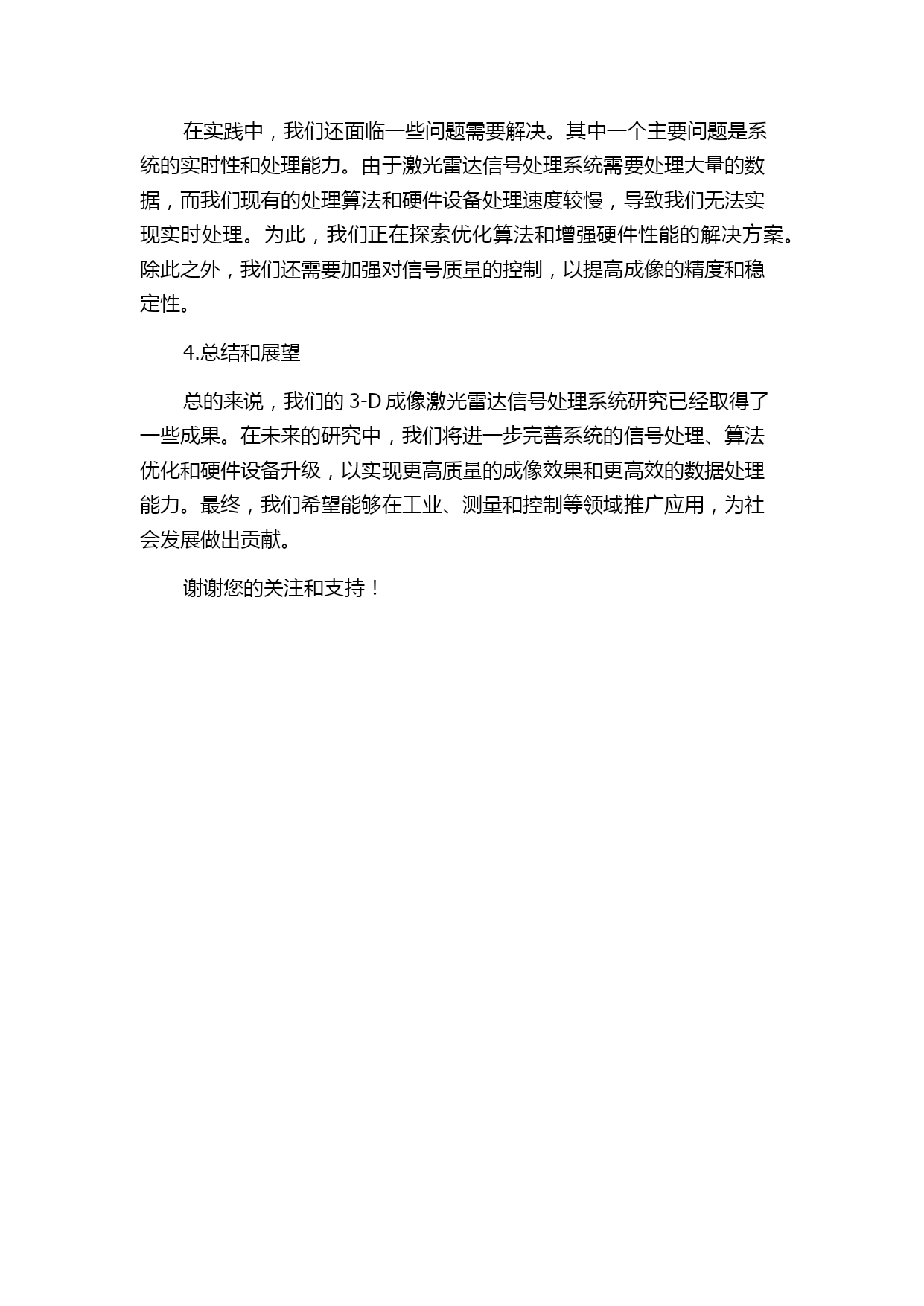 在实践中，我们还面临一些问题需要解决。其中一个主要问题是系统的实时性和处理能力。由于激光雷达信号处理系统需要处理大量的数据，而我们现有的处理算法和硬件设备处理速度较慢，导致我们无法实现实时处理。为此，我们正在探索优化算法和增强硬件性能的解决方案。除此之外，我们还需要加强对信号质量的控制，以提高成像的精度和稳定性。

4.总结和展望

总的来说，我们的 3-D 成像激光雷达信号处理系统研究已经取得了一些成果。在未来的研究中，我们将进一步完善系统的信号处理、算法优化和硬件设备升级，以实现更高质量的成像效果和更高效的数据处理能力。最终，我们希望能够在工业、测量和控制等领域推广应用，为社会发展做出贡献。

谢谢您的关注和支持！